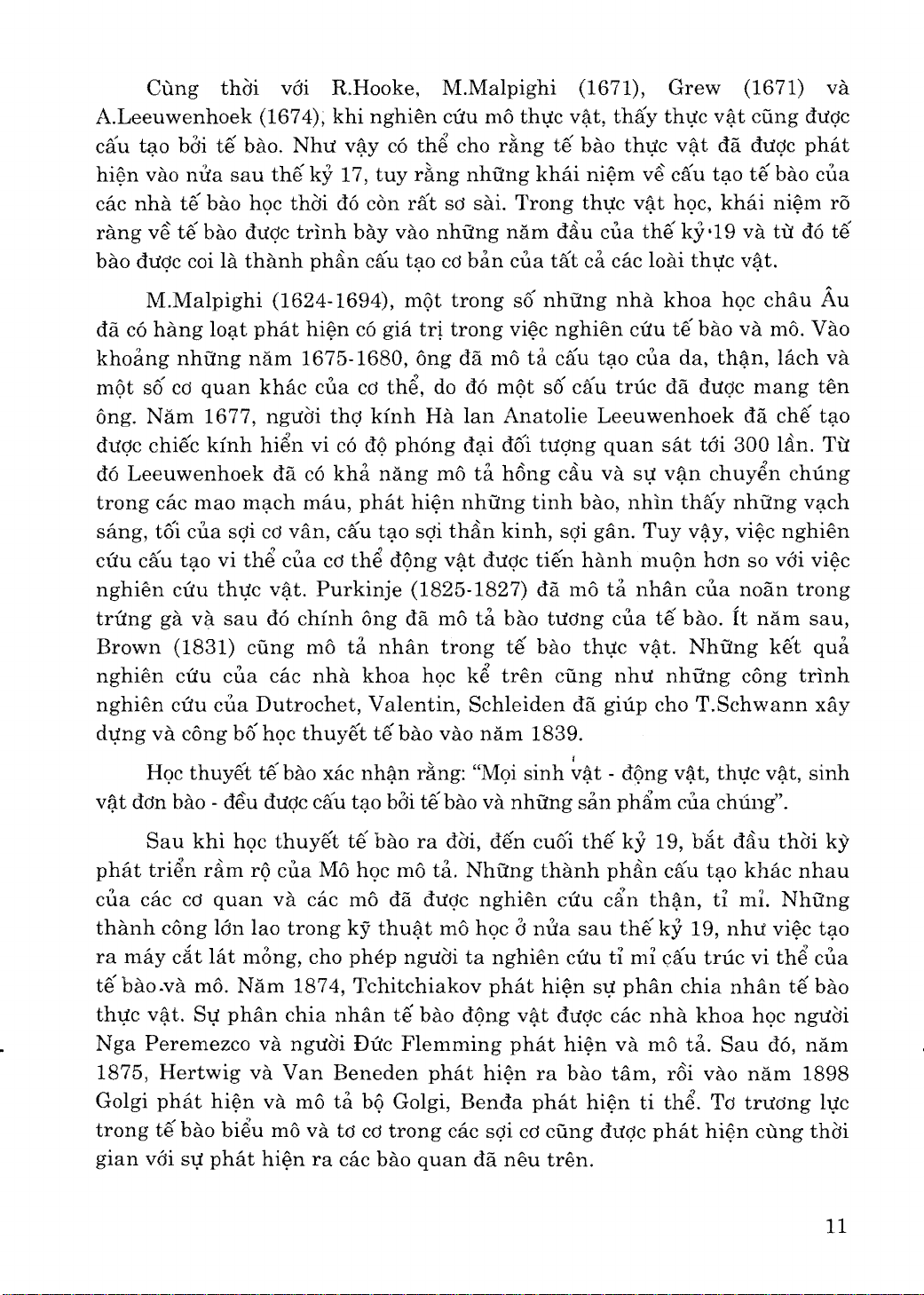 Cùng thời với R.Hooke, M.Malpighi (1671), Grew (1671) và A.Leeuwenhoek (1674), khi nghiên cứu mô thực vật, thấy thực vật cũng được cấu tạo bởi tế bào. Như vậy có thể cho rằng tế bào thực vật đã được phát hiện vào nửa sau thế kỷ 17, tuy rằng những khái niệm về cấu tạo tế bào của các nhà tế bào học thời đó còn rất sơ sài. Trong thực vật học, khái niệm rõ ràng về tế bào được trình bày vào những năm đầu của thế kỷ 19 và từ đó tế bào được coi là thành phần cấu tạo cơ bản của tất cả các loài thực vật.

M.Malpighi (1624-1694), một trong số những nhà khoa học châu Âu đã có hàng loạt phát hiện có giá trị trong việc nghiên cứu tế bào và mô. Vào khoảng những năm 1675-1680, ông đã mô tả cấu tạo của da, thận, lách và một số cơ quan khác của cơ thể, do đó một số cấu trúc đã được mang tên ông. Năm 1677, người thợ kính Hà lan Anatolie Leeuwenhoek đã chế tạo được chiếc kính hiển vi có độ phóng đại đối tượng quan sát tới 300 lần. Từ đó Leeuwenhoek đã có khả năng mô tả hồng cầu và sự vận chuyển chúng trong các mao mạch máu, phát hiện những tinh bào, nhìn thấy những vạch sáng, tối của sợi cơ vân, cấu tạo sợi thần kinh, sợi gân. Tuy vậy, việc nghiên cứu cấu tạo vi thể của cơ thể động vật được tiến hành muộn hơn so với việc nghiên cứu thực vật. Purkinje (1825-1827) đã mô tả nhân của noãn trong trứng gà và sau đó chính ông đã mô tả bào tương của tế bào. Ít năm sau, Brown (1831) cũng mô tả nhân trong tế bào thực vật. Những kết quả nghiên cứu của các nhà khoa học kể trên cũng như những công trình nghiên cứu của Dutrochet, Valentin, Schleiden đã giúp cho T.Schwann xây dựng và công bố học thuyết tế bào vào năm 1839.

Học thuyết tế bào xác nhận rằng: “Mọi sinh vật - động vật, thực vật, sinh vật đơn bào - đều được cấu tạo bởi tế bào và những sản phẩm của chúng”.

Sau khi học thuyết tế bào ra đời, đến cuối thế kỷ 19, bắt đầu thời kỳ phát triển rầm rộ của Mô học mô tả. Những thành phần cấu tạo khác nhau của các cơ quan và các mô đã được nghiên cứu cẩn thận, tỉ mỉ. Những thành công lớn lao trong kỹ thuật mô học ở nửa sau thế kỷ 19, như việc tạo ra máy cắt lát mỏng, cho phép người ta nghiên cứu tỉ mỉ cấu trúc vi thể của tế bào và mô. Năm 1874, Tchitchiakov phát hiện sự phân chia nhân tế bào thực vật. Sự phân chia nhân tế bào động vật được các nhà khoa học người Nga Peremezco và người Đức Flemming phát hiện và mô tả. Sau đó, năm 1875, Hertwig và Van Beneden phát hiện ra bào tâm, rồi vào năm 1898 Golgi phát hiện và mô tả bộ Golgi, Benđa phát hiện ti thể. Tơ trương lực trong tế bào biểu mô và tơ cơ trong các sợi cơ cũng được phát hiện cùng thời gian với sự phát hiện ra các bào quan đã nêu trên.

11